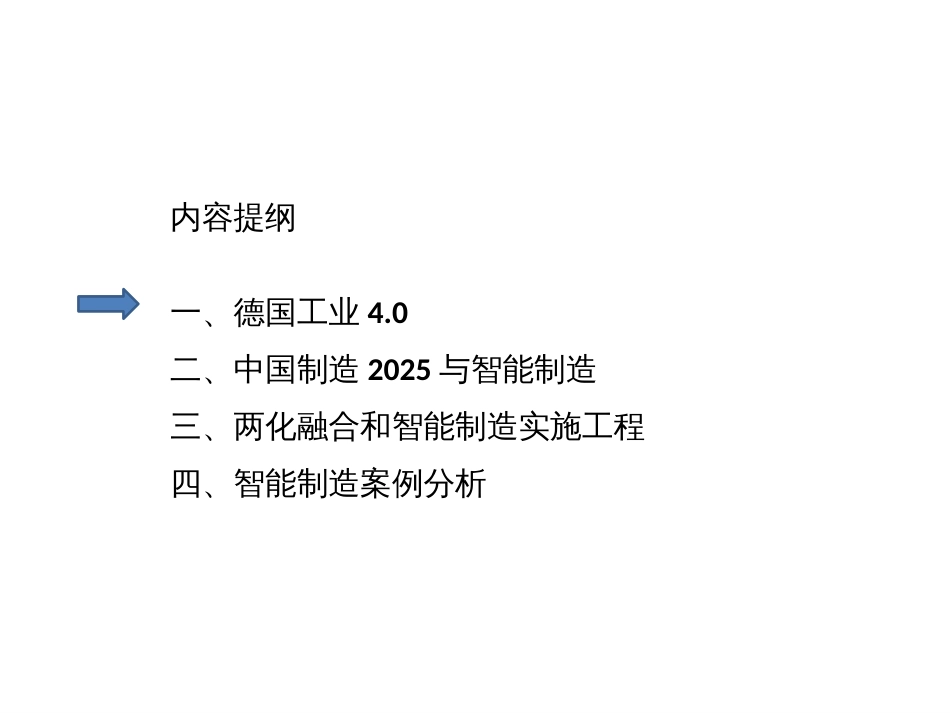 内容提纲

一、德国工业 4.0

二、中国制造 2025 与智能制造

三、两化融合和智能制造实施工程

四、智能制造案例分析